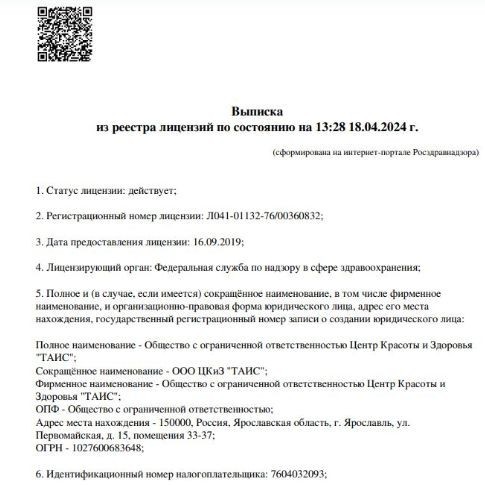 Выписка
из реестра лицензий по состоянию на 13:28 18.04.2024 г.

(сформирована на интернет-портале Росздравнадзора)

1. Статус лицензии: действует;

2. Регистрационный номер лицензии: Л041-01132-76/00360832;

3. Дата предоставления лицензии: 16.09.2019;

4. Лицензирующий орган: Федеральная служба по надзору в сфере здравоохранения;

5. Полное и (в случае, если имеется) сокращённое наименование, в том числе фирменное наименование, и организационно-правовая форма юридического лица, адрес его места нахождения, государственный регистрационный номер записи о создании юридического лица:

Полное наименование - Общество с ограниченной ответственностью Центр Красоты и Здоровья "ТАИС";
Сокращённое наименование - ООО ЦКиЗ "ТАИС";
Фирменное наименование - Общество с ограниченной ответственностью Центр Красоты и Здоровья "ТАИС";
ОПФ - Общество с ограниченной ответственностью;
Адрес места нахождения - 150000, Россия, Ярославская область, г. Ярославль, ул. Первомайская, д. 15, помещения 33-37;
ОГРН - 1027600683648;

6. Идентификационный номер налогоплательщика: 7604032093;